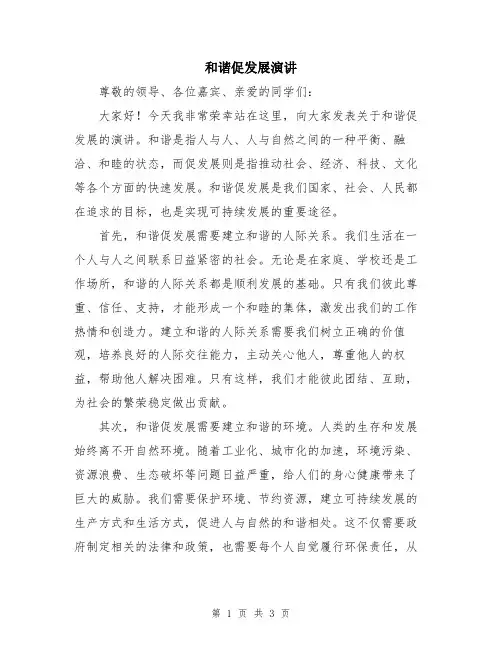 和谐促发展演讲

尊敬的领导、各位嘉宾、亲爱的同学们：

大家好！今天我非常荣幸站在这里，向大家发表关于和谐促发展的演讲。和谐是指人与人、人与自然之间的一种平衡、融洽、和睦的状态，而促发展则是指推动社会、经济、科技、文化等各个方面的快速发展。和谐促发展是我们国家、社会、人民都在追求的目标，也是实现可持续发展的重要途径。

首先，和谐促发展需要建立和谐的人际关系。我们生活在一个人与人之间联系日益紧密的社会。无论是在家庭、学校还是工作场所，和谐的人际关系都是顺利发展的基础。只有我们彼此尊重、信任、支持，才能形成一个和睦的集体，激发出我们的工作热情和创造力。建立和谐的人际关系需要我们树立正确的价值观，培养良好的人际交往能力，主动关心他人，尊重他人的权益，帮助他人解决困难。只有这样，我们才能彼此团结、互助，为社会的繁荣稳定做出贡献。

其次，和谐促发展需要建立和谐的环境。人类的生存和发展始终离不开自然环境。随着工业化、城市化的加速，环境污染、资源浪费、生态破坏等问题日益严重，给人们的身心健康带来了巨大的威胁。我们需要保护环境、节约资源，建立可持续发展的生产方式和生活方式，促进人与自然的和谐相处。这不仅需要政府制定相关的法律和政策，也需要每个人自觉履行环保责任，从

第 1 页 共 3 页